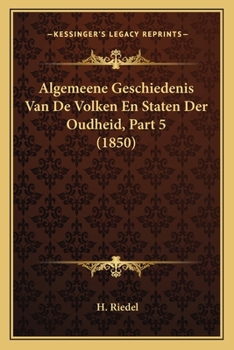 —KESSINGER'S LEGACY REPRINTS—

Algemeene Geschiedenis Van De Volken En Staten Der Oudheid, Part 5 (1850)

H. Riedel